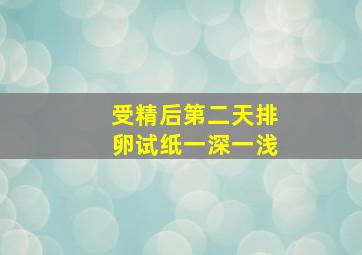 受精后第二天排卵试纸一深一浅